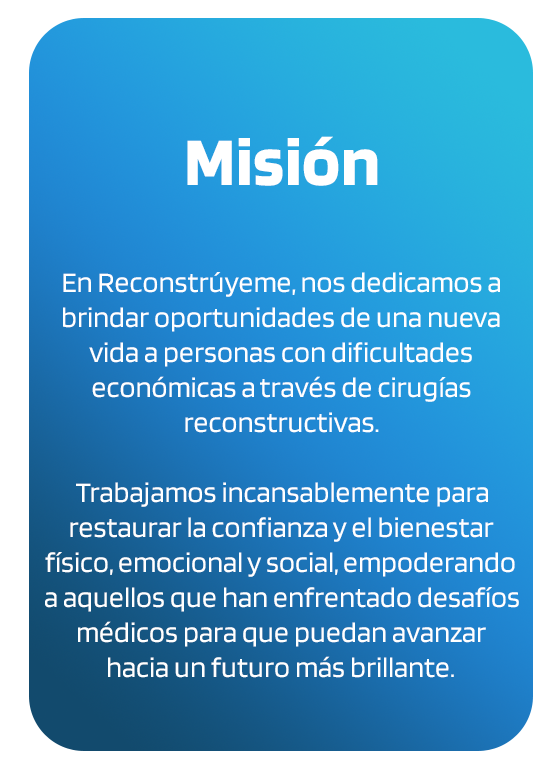 Misión

En Reconstrúyeme, nos dedicamos a brindar oportunidades de una nueva vida a personas con dificultades económicas a través de cirugías reconstructivas.

Trabajamos incansablemente para restaurar la confianza y el bienestar físico, emocional y social, empoderando a aquellos que han enfrentado desafíos médicos para que puedan avanzar hacia un futuro más brillante.